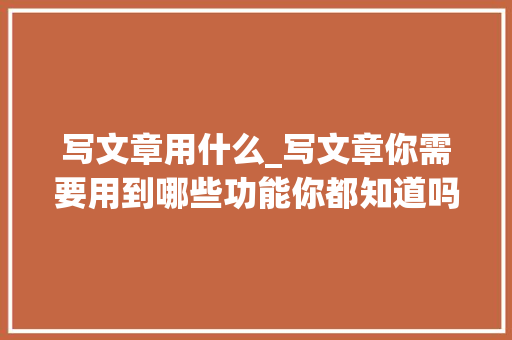 写文章用什么_写文章你需要用到哪些功能你都知道吗